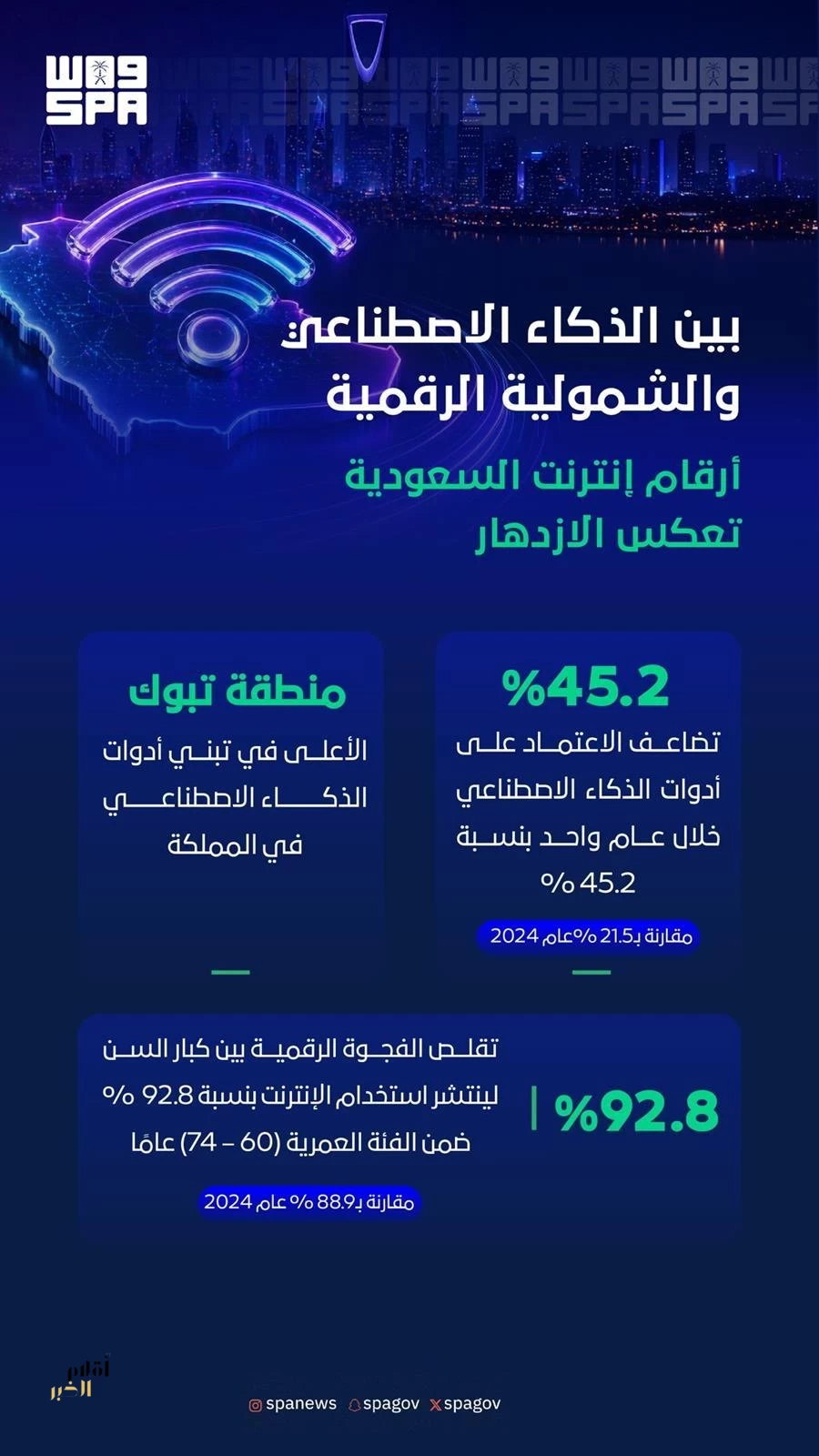 واس
SPA

بين الذكاء الاصطناعي والشمولية الرقمية

أرقام إنترنت السعودية تعكس الازدهار

%45.2
تضاعف الاعتماد على أدوات الذكاء الاصطناعي خلال عام واحد بنسبة 45.2 %
مقارنة بـ21.5 %عام 2024

منطقة تبوك
الأعلى في تبني أدوات الذكاء الاصطناعي في المملكة

%92.8
تقلص الفجوة الرقمية بين كبار السن لينتشر استخدام الإنترنت بنسبة 92.8 % ضمن الفئة العمرية (60 – 74) عامًا
مقارنة بـ88.9 % عام 2024

أقلام الخبر

spanews spagov spagov